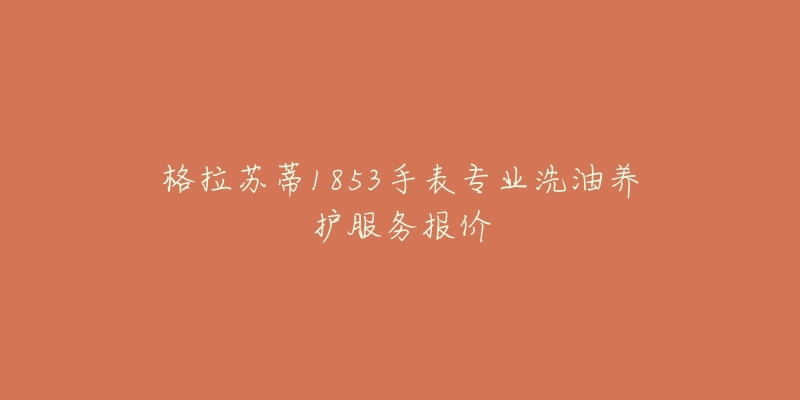 格拉苏蒂1853手表专业洗油养护服务报价